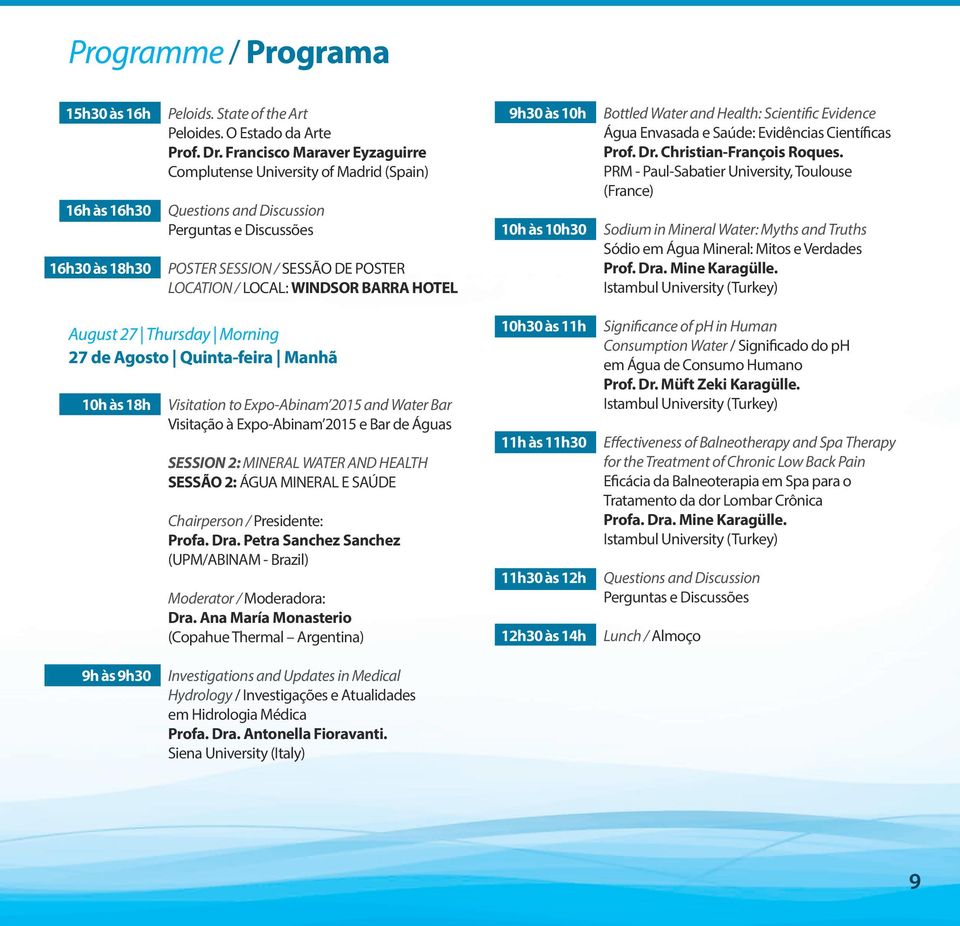 Programme / Programa

15h30 às 16h Peloids. State of the Art
Peloides. O Estado da Arte
Prof. Dr. Francisco Maraver Eyzaguirre
Complutense University of Madrid (Spain)

16h às 16h30 Questions and Discussion
Perguntas e Discussões

16h30 às 18h30 POSTER SESSION / SESSÃO DE POSTER
LOCATION / LOCAL: WINDSOR BARRA HOTEL

August 27 | Thursday | Morning
27 de Agosto | Quinta-feira | Manhã

10h às 18h Visitation to Expo-Abinam'2015 and Water Bar
Visitação à Expo-Abinam'2015 e Bar de Águas

SESSION 2: MINERAL WATER AND HEALTH
SESSÃO 2: ÁGUA MINERAL E SAÚDE

Chairperson / Presidente:
Profa. Dra. Petra Sanchez Sanchez
(UPM/ABINAM - Brazil)

Moderator / Moderadora:
Dra. Ana María Monasterio
(Copahue Thermal – Argentina)

9h às 9h30 Investigations and Updates in Medical Hydrology / Investigações e Atualidades em Hidrologia Médica
Profa. Dra. Antonella Fioravanti.
Siena University (Italy)

9h30 às 10h Bottled Water and Health: Scientific Evidence
Água Envasada e Saúde: Evidências Científicas
Prof. Dr. Christian-François Roques.
PRM - Paul-Sabatier University, Toulouse (France)

10h às 10h30 Sodium in Mineral Water: Myths and Truths
Sódio em Água Mineral: Mitos e Verdades
Prof. Dra. Mine Karagülle.
Istambul University (Turkey)

10h30 às 11h Significance of pH in Human Consumption Water / Significado do pH em Água de Consumo Humano
Prof. Dr. Müft Zeki Karagülle.
Istambul University (Turkey)

11h às 11h30 Effectiveness of Balneotherapy and Spa Therapy for the Treatment of Chronic Low Back Pain
Eficácia da Balneoterapia em Spa para o Tratamento da dor Lombar Crônica
Profa. Dra. Mine Karagülle.
Istambul University (Turkey)

11h30 às 12h Questions and Discussion
Perguntas e Discussões

12h30 às 14h Lunch / Almoço

9